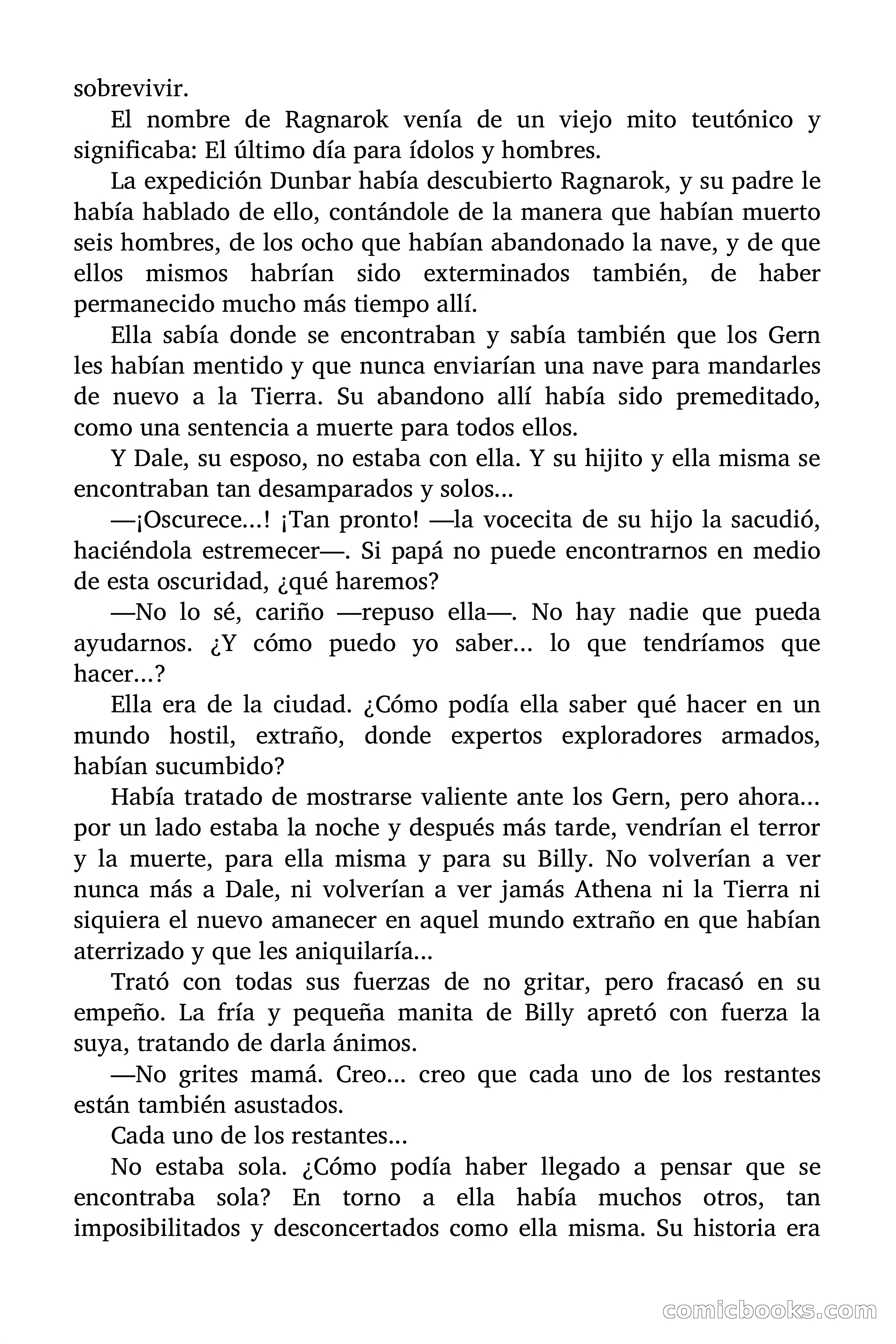 sobrevivir.

El nombre de Ragnarok venía de un viejo mito teutónico y significaba: El último día para ídolos y hombres.

La expedición Dunbar había descubierto Ragnarok, y su padre le había hablado de ello, contándole de la manera que habían muerto seis hombres, de los ocho que habían abandonado la nave, y de que ellos mismos habrían sido exterminados también, de haber permanecido mucho más tiempo allí.

Ella sabía donde se encontraban y sabía también que los Gern les habían mentido y que nunca enviarían una nave para mandarles de nuevo a la Tierra. Su abandono allí había sido premeditado, como una sentencia a muerte para todos ellos.

Y Dale, su esposo, no estaba con ella. Y su hijito y ella misma se encontraban tan desamparados y solos...

—¡Oscurece...! ¡Tan pronto! —la vocecita de su hijo la sacudió, haciéndola estremecer—. Si papá no puede encontrarnos en medio de esta oscuridad, ¿qué haremos?

—No lo sé, cariño —repuso ella—. No hay nadie que pueda ayudarnos. ¿Y cómo puedo yo saber... lo que tendríamos que hacer...?

Ella era de la ciudad. ¿Cómo podía ella saber qué hacer en un mundo hostil, extraño, donde expertos exploradores armados, habían sucumbido?

Había tratado de mostrarse valiente ante los Gern, pero ahora... por un lado estaba la noche y después más tarde, vendrían el terror y la muerte, para ella misma y para su Billy. No volverían a ver nunca más a Dale, ni volverían a ver jamás Athena ni la Tierra ni siquiera el nuevo amanecer en aquel mundo extraño en que habían aterrizado y que les aniquilaría...

Trató con todas sus fuerzas de no gritar, pero fracasó en su empeño. La fría y pequeña manita de Billy apretó con fuerza la suya, tratando de darla ánimos.

—No grites mamá. Creo... creo que cada uno de los restantes están también asustados.

Cada uno de los restantes...

No estaba sola. ¿Cómo podía haber llegado a pensar que se encontraba sola? En torno a ella había muchos otros, tan imposibilitados y desconcertados como ella misma. Su historia era

comicbooks.com